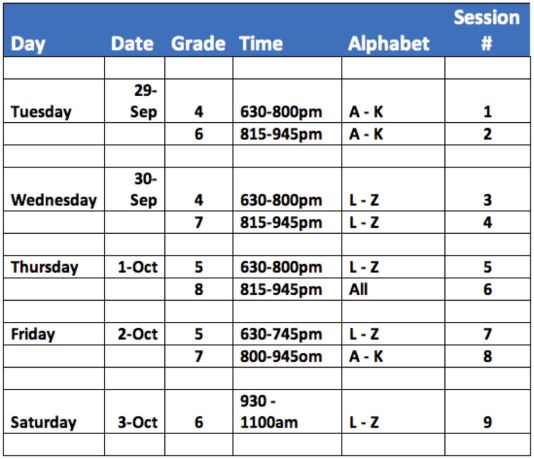 | Day | Date | Grade | Time | Alphabet | Session # |
|---|---|---|---|---|---|
| | | | | | |
| Tuesday | 29-Sep | 4 | 630-800pm | A - K | 1 |
| | | 6 | 815-945pm | A - K | 2 |
| | | | | | |
| Wednesday | 30-Sep | 4 | 630-800pm | L - Z | 3 |
| | | 7 | 815-945pm | L - Z | 4 |
| | | | | | |
| Thursday | 1-Oct | 5 | 630-800pm | L - Z | 5 |
| | | 8 | 815-945pm | All | 6 |
| | | | | | |
| Friday | 2-Oct | 5 | 630-745pm | L - Z | 7 |
| | | 7 | 800-945om | A - K | 8 |
| | | | | | |
| Saturday | 3-Oct | 6 | 930 - 1100am | L - Z | 9 |
| | | | | | |